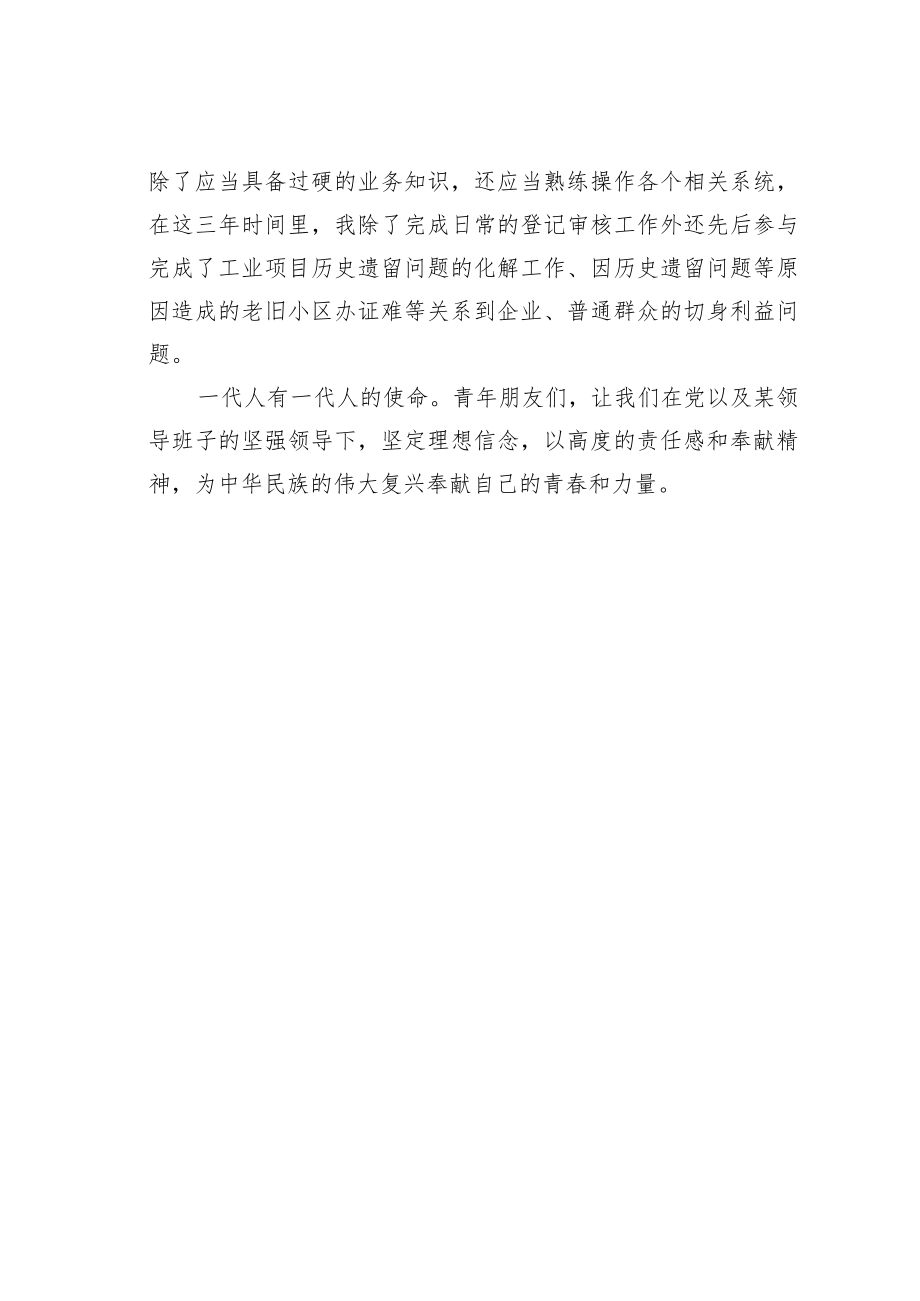 除了应当具备过硬的业务知识，还应当熟练操作各个相关系统，在这三年时间里，我除了完成日常的登记审核工作外还先后参与完成了工业项目历史遗留问题的化解工作、因历史遗留问题等原因造成的老旧小区办证难等关系到企业、普通群众的切身利益问题。

一代人有一代人的使命。青年朋友们，让我们在党以及某领导班子的坚强领导下，坚定理想信念，以高度的责任感和奉献精神，为中华民族的伟大复兴奉献自己的青春和力量。